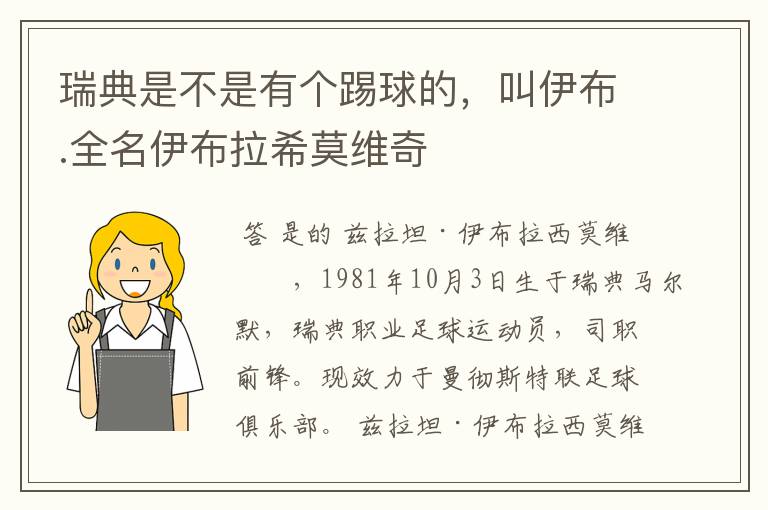 瑞典是不是有个踢球的，叫伊布.全名伊布拉希莫维奇

答 是的 兹拉坦·伊布拉西莫维

，1981年10月3日生于瑞典马尔默，瑞典职业足球运动员，司职前锋。现效力于曼彻斯特联足球俱乐部。 兹拉坦·伊布拉西莫维